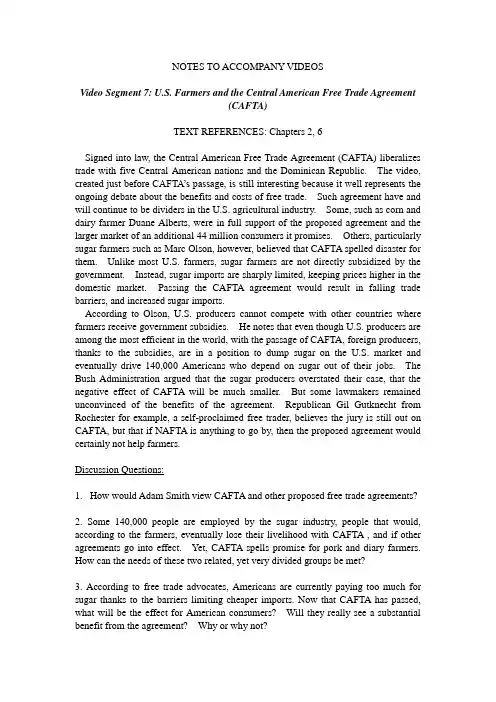 NOTES TO ACCOMPANY VIDEOS

Video Segment 7: U.S. Farmers and the Central American Free Trade Agreement (CAFTA)

TEXT REFERENCES: Chapters 2, 6

Signed into law, the Central American Free Trade Agreement (CAFTA) liberalizes trade with five Central American nations and the Dominican Republic. The video, created just before CAFTA's passage, is still interesting because it well represents the ongoing debate about the benefits and costs of free trade. Such agreement have and will continue to be dividers in the U.S. agricultural industry. Some, such as corn and dairy farmer Duane Alberts, were in full support of the proposed agreement and the larger market of an additional 44 million consumers it promises. Others, particularly sugar farmers such as Marc Olson, however, believed that CAFTA spelled disaster for them. Unlike most U.S. farmers, sugar farmers are not directly subsidized by the government. Instead, sugar imports are sharply limited, keeping prices higher in the domestic market. Passing the CAFTA agreement would result in falling trade barriers, and increased sugar imports.

According to Olson, U.S. producers cannot compete with other countries where farmers receive government subsidies. He notes that even though U.S. producers are among the most efficient in the world, with the passage of CAFTA, foreign producers, thanks to the subsidies, are in a position to dump sugar on the U.S. market and eventually drive 140,000 Americans who depend on sugar out of their jobs. The Bush Administration argued that the sugar producers overstated their case, that the negative effect of CAFTA will be much smaller. But some lawmakers remained unconvinced of the benefits of the agreement. Republican Gil Gutknecht from Rochester for example, a self-proclaimed free trader, believes the jury is still out on CAFTA, but that if NAFTA is anything to go by, then the proposed agreement would certainly not help farmers.

Discussion Questions:

1. How would Adam Smith view CAFTA and other proposed free trade agreements?

2. Some 140,000 people are employed by the sugar industry, people that would, according to the farmers, eventually lose their livelihood with CAFTA , and if other agreements go into effect. Yet, CAFTA spells promise for pork and diary farmers. How can the needs of these two related, yet very divided groups be met?

3. According to free trade advocates, Americans are currently paying too much for sugar thanks to the barriers limiting cheaper imports. Now that CAFTA has passed, what will be the effect for American consumers? Will they really see a substantial benefit from the agreement? Why or why not?